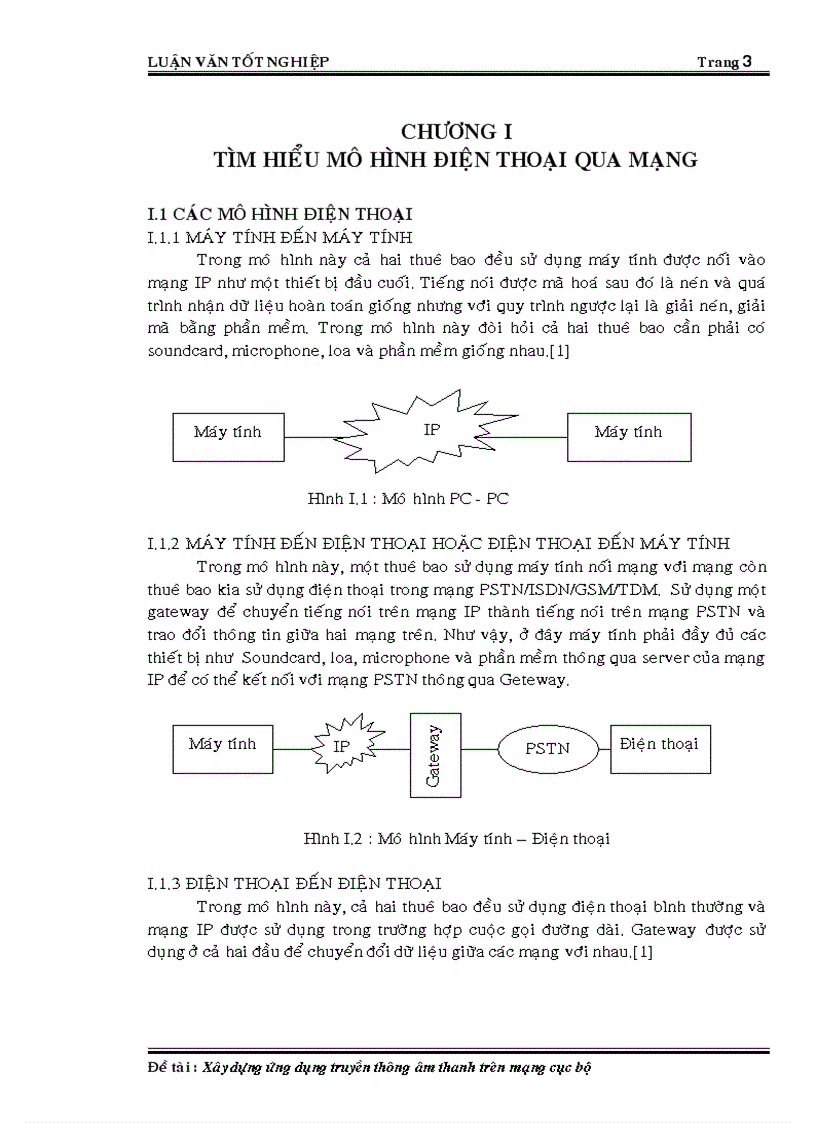 LUẬN VĂN TỐT NGHIỆP Trang 3

CHƯƠNG I
TÌM HIỂU MÔ HÌNH ĐIỆN THOẠI QUA MẠNG

I.1 CÁC MÔ HÌNH ĐIỆN THOẠI
I.1.1 MÁY TÍNH ĐẾN MÁY TÍNH

Trong mô hình này cả hai thuê bao đều sử dụng máy tính được nối vào mạng IP như một thiết bị đầu cuối. Tiếng nói được mã hoá sau đó là nén và quá trình nhận dữ liệu hoàn toàn giống nhưng với quy trình ngược lại là giải nén, giải mã bằng phần mềm. Trong mô hình này đòi hỏi cả hai thuê bao cần phải có soundcard, microphone, loa và phần mềm giống nhau.[1]

Máy tính
IP
Máy tính

Hình I.1 : Mô hình PC - PC

I.1.2 MÁY TÍNH ĐẾN ĐIỆN THOẠI HOẶC ĐIỆN THOẠI ĐẾN MÁY TÍNH

Trong mô hình này, một thuê bao sử dụng máy tính nối mạng với mạng còn thuê bao kia sử dụng điện thoại trong mạng PSTN/ISDN/GSM/TDM. Sử dụng một gateway để chuyển tiếng nói trên mạng IP thành tiếng nói trên mạng PSTN và trao đổi thông tin giữa hai mạng trên. Như vậy, ở đây máy tính phải đầy đủ các thiết bị như Soundcard, loa, microphone và phần mềm thông qua server của mạng IP để có thể kết nối với mạng PSTN thông qua Geteway.

Máy tính
IP
Gateway
PSTN
Điện thoại

Hình I.2 : Mô hình Máy tính – Điện thoại

I.1.3 ĐIỆN THOẠI ĐẾN ĐIỆN THOẠI

Trong mô hình này, cả hai thuê bao đều sử dụng điện thoại bình thường và mạng IP được sử dụng trong trường hợp cuộc gọi đường dài. Gateway được sử dụng ở cả hai đầu để chuyển đổi dữ liệu giữa các mạng với nhau.[1]

Đề tài : Xây dựng ứng dụng truyền thông âm thanh trên mạng cục bộ